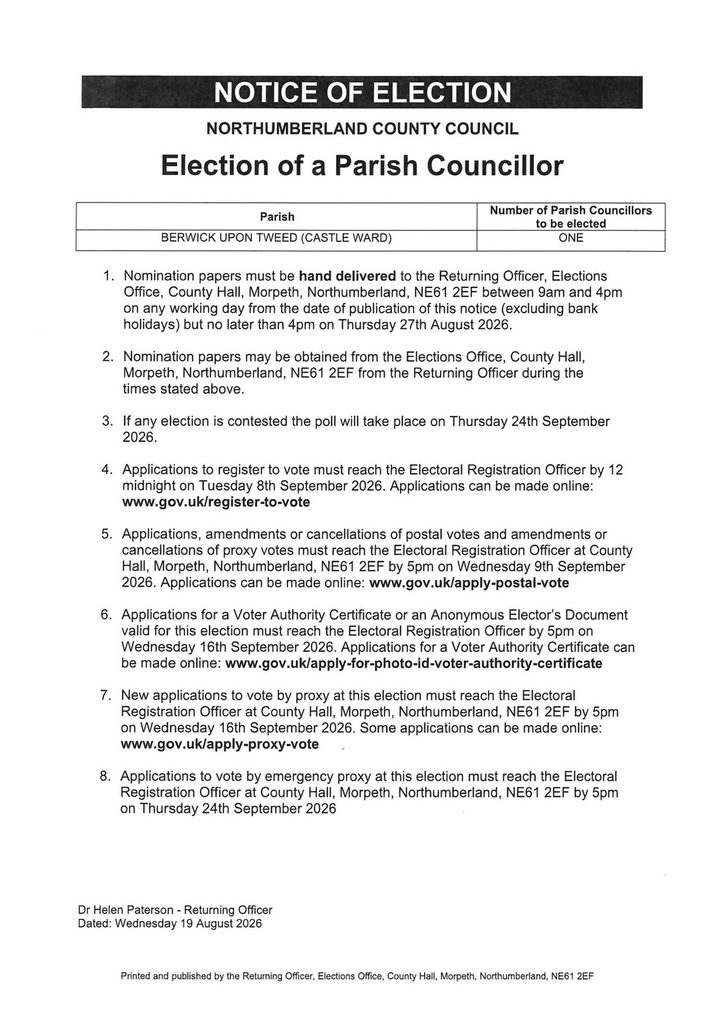 NOTICE OF ELECTION

NORTHUMBERLAND COUNTY COUNCIL

Election of a Parish Councillor

| Parish | Number of Parish Councillors to be elected |
|---|---|
| BERWICK UPON TWEED (CASTLE WARD) | ONE |

1. Nomination papers must be hand delivered to the Returning Officer, Elections Office, County Hall, Morpeth, Northumberland, NE61 2EF between 9am and 4pm on any working day from the date of publication of this notice (excluding bank holidays) but no later than 4pm on Thursday 27th August 2026.

2. Nomination papers may be obtained from the Elections Office, County Hall, Morpeth, Northumberland, NE61 2EF from the Returning Officer during the times stated above.

3. If any election is contested the poll will take place on Thursday 24th September 2026.

4. Applications to register to vote must reach the Electoral Registration Officer by 12 midnight on Tuesday 8th September 2026. Applications can be made online: www.gov.uk/register-to-vote

5. Applications, amendments or cancellations of postal votes and amendments or cancellations of proxy votes must reach the Electoral Registration Officer at County Hall, Morpeth, Northumberland, NE61 2EF by 5pm on Wednesday 9th September 2026. Applications can be made online: www.gov.uk/apply-postal-vote

6. Applications for a Voter Authority Certificate or an Anonymous Elector's Document valid for this election must reach the Electoral Registration Officer by 5pm on Wednesday 16th September 2026. Applications for a Voter Authority Certificate can be made online: www.gov.uk/apply-for-photo-id-voter-authority-certificate

7. New applications to vote by proxy at this election must reach the Electoral Registration Officer at County Hall, Morpeth, Northumberland, NE61 2EF by 5pm on Wednesday 16th September 2026. Some applications can be made online: www.gov.uk/apply-proxy-vote

8. Applications to vote by emergency proxy at this election must reach the Electoral Registration Officer at County Hall, Morpeth, Northumberland, NE61 2EF by 5pm on Thursday 24th September 2026

Dr Helen Paterson - Returning Officer
Dated: Wednesday 19 August 2026

Printed and published by the Returning Officer, Elections Office, County Hall, Morpeth, Northumberland, NE61 2EF